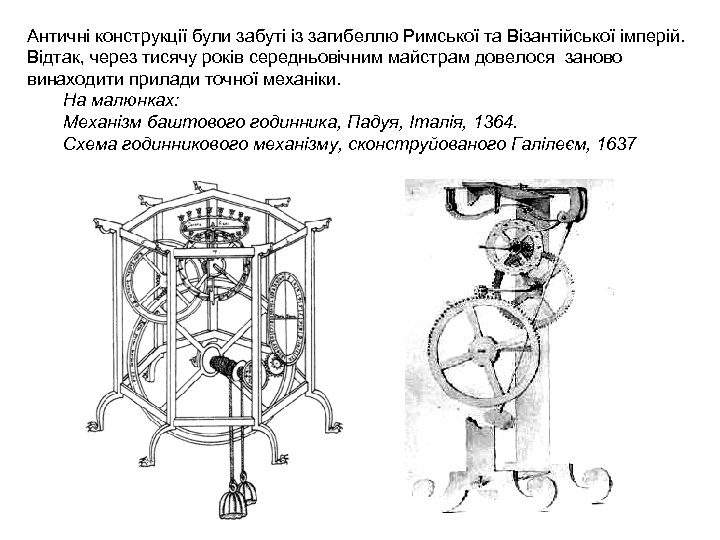 Античні конструкції були забуті із загибеллю Римської та Візантійської імперій. Відтак, через тисячу років середньовічним майстрам довелося заново винаходити прилади точної механіки.

На малюнках:
Механізм баштового годинника, Падуя, Італія, 1364.
Схема годинникового механізму, сконструйованого Галілеєм, 1637